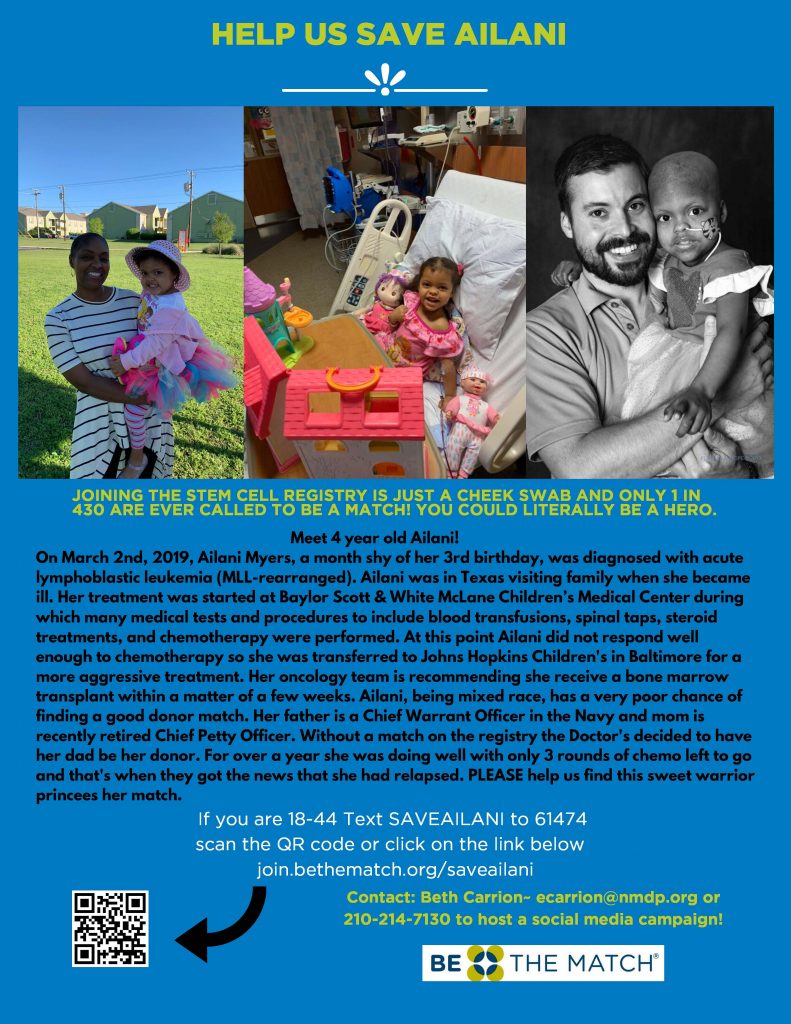 HELP US SAVE AILANI

JOINING THE STEM CELL REGISTRY IS JUST A CHEEK SWAB AND ONLY 1 IN 430 ARE EVER CALLED TO BE A MATCH! YOU COULD LITERALLY BE A HERO.

Meet 4 year old Ailani!
On March 2nd, 2019, Ailani Myers, a month shy of her 3rd birthday, was diagnosed with acute lymphoblastic leukemia (MLL-rearranged). Ailani was in Texas visiting family when she became ill. Her treatment was started at Baylor Scott & White McLane Children's Medical Center during which many medical tests and procedures to include blood transfusions, spinal taps, steroid treatments, and chemotherapy were performed. At this point Ailani did not respond well enough to chemotherapy so she was transferred to Johns Hopkins Children's in Baltimore for a more aggressive treatment. Her oncology team is recommending she receive a bone marrow transplant within a matter of a few weeks. Ailani, being mixed race, has a very poor chance of finding a good donor match. Her father is a Chief Warrant Officer in the Navy and mom is recently retired Chief Petty Officer. Without a match on the registry the Doctor's decided to have her dad be her donor. For over a year she was doing well with only 3 rounds of chemo left to go and that's when they got the news that she had relapsed. PLEASE help us find this sweet warrior princees her match.

If you are 18-44 Text SAVEAILANI to 61474
scan the QR code or click on the link below
join.bethematch.org/saveailani

Contact: Beth Carrion~ ecarrion@nmdp.org or 210-214-7130 to host a social media campaign!

BE THE MATCH®